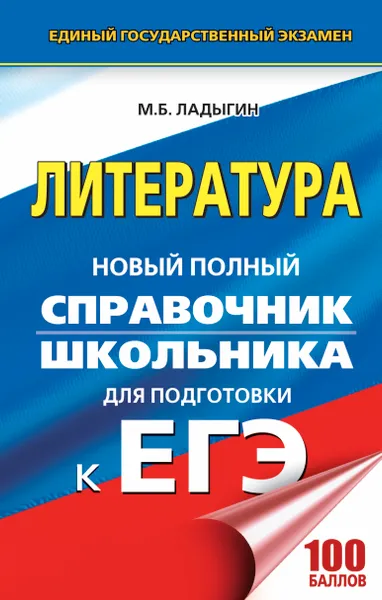 ЕДИНЫЙ ГОСУДАРСТВЕННЫЙ ЭКЗАМЕН

М.Б. ЛАДЫГИН

ЛИТЕРАТУРА

НОВЫЙ ПОЛНЫЙ
СПРАВОЧНИК
ШКОЛЬНИКА
ДЛЯ ПОДГОТОВКИ
К ЕГЭ

100
БАЛЛОВ